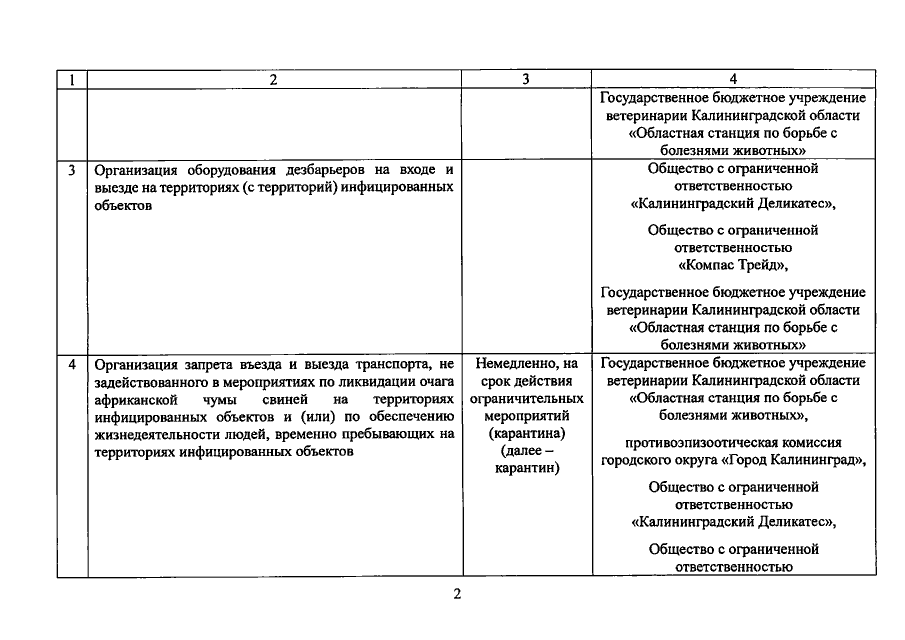 | 1 | 2 | 3 | 4 |
|---|---|---|---|
| | | | Государственное бюджетное учреждение ветеринарии Калининградской области «Областная станция по борьбе с болезнями животных» |
| 3 | Организация оборудования дезбарьеров на входе и выезде на территориях (с территорий) инфицированных объектов | | Общество с ограниченной ответственностью «Калининградский Деликатес», Общество с ограниченной ответственностью «Компас Трейд», Государственное бюджетное учреждение ветеринарии Калининградской области «Областная станция по борьбе с болезнями животных» |
| 4 | Организация запрета въезда и выезда транспорта, не задействованного в мероприятиях по ликвидации очага африканской чумы свиней на территориях инфицированных объектов и (или) по обеспечению жизнедеятельности людей, временно пребывающих на территориях инфицированных объектов | Немедленно, на срок действия ограничительных мероприятий (карантина) (далее – карантин) | Государственное бюджетное учреждение ветеринарии Калининградской области «Областная станция по борьбе с болезнями животных», противоэпизоотическая комиссия городского округа «Город Калининград», Общество с ограниченной ответственностью «Калининградский Деликатес», Общество с ограниченной ответственностью |

2